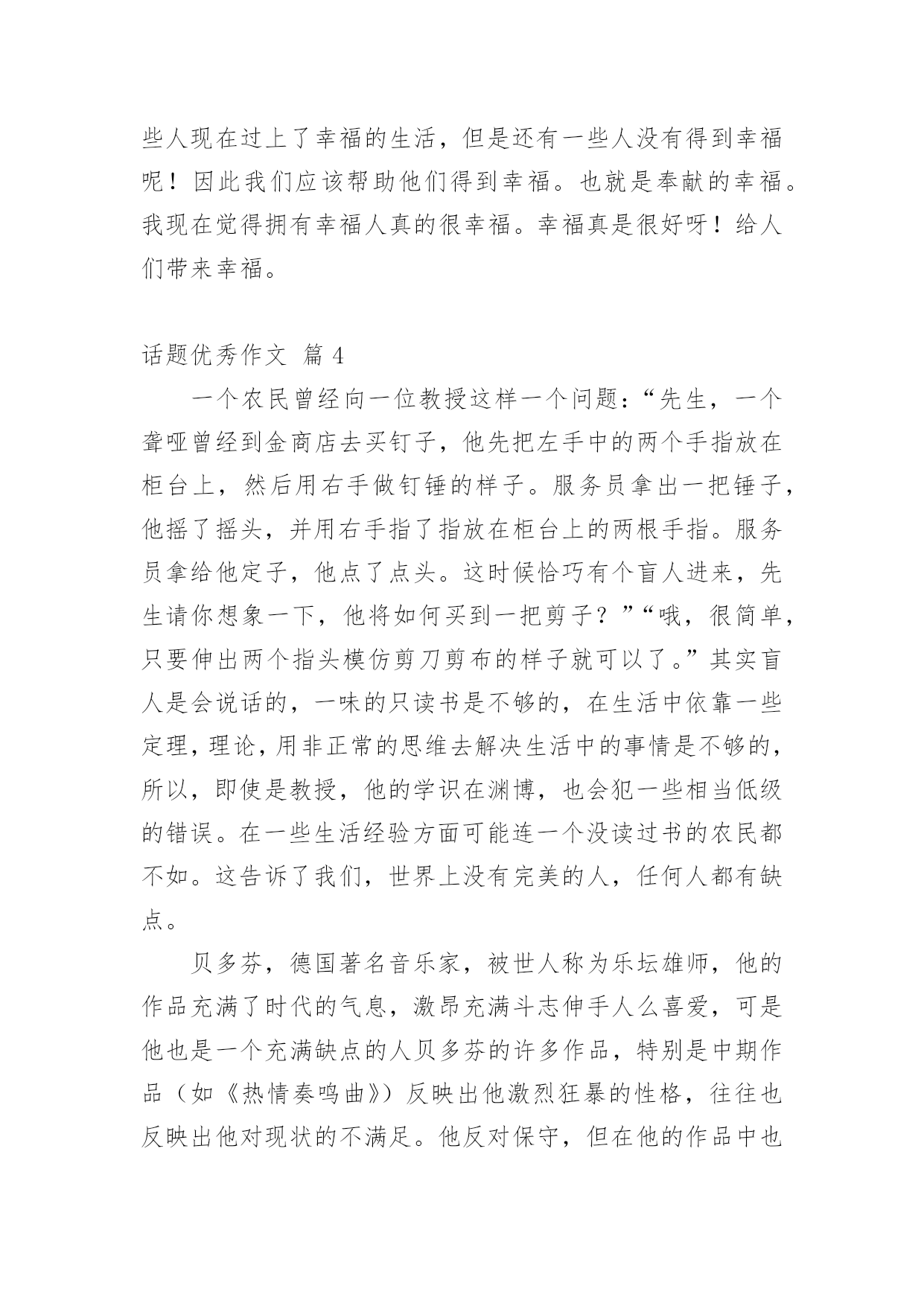 些人现在过上了幸福的生活，但是还有一些人没有得到幸福呢！因此我们应该帮助他们得到幸福。也就是奉献的幸福。我现在觉得拥有幸福人真的很幸福。幸福真是很好呀！给人们带来幸福。

话题优秀作文 篇 4

一个农民曾经向一位教授这样一个问题：“先生，一个聋哑曾经到金商店去买钉子，他先把左手中的两个手指放在柜台上，然后用右手做钉锤的样子。服务员拿出一把锤子，他摇了摇头，并用右手指了指放在柜台上的两根手指。服务员拿给他定子，他点了点头。这时候恰巧有个盲人进来，先生请你想象一下，他将如何买到一把剪子？”“哦，很简单，只要伸出两个指头模仿剪刀剪布的样子就可以了。”其实盲人是会说话的，一味的只读书是不够的，在生活中依靠一些定理，理论，用非正常的思维去解决生活中的事情是不够的，所以，即使是教授，他的学识在渊博，也会犯一些相当低级的错误。在一些生活经验方面可能连一个没读过书的农民都不如。这告诉了我们，世界上没有完美的人，任何人都有缺点。

贝多芬，德国著名音乐家，被世人称为乐坛雄师，他的作品充满了时代的气息，激昂充满斗志伸手人么喜爱，可是他也是一个充满缺点的人贝多芬的许多作品，特别是中期作品（如《热情奏鸣曲》）反映出他激烈狂暴的性格，往往也反映出他对现状的不满足。他反对保守，但在他的作品中也